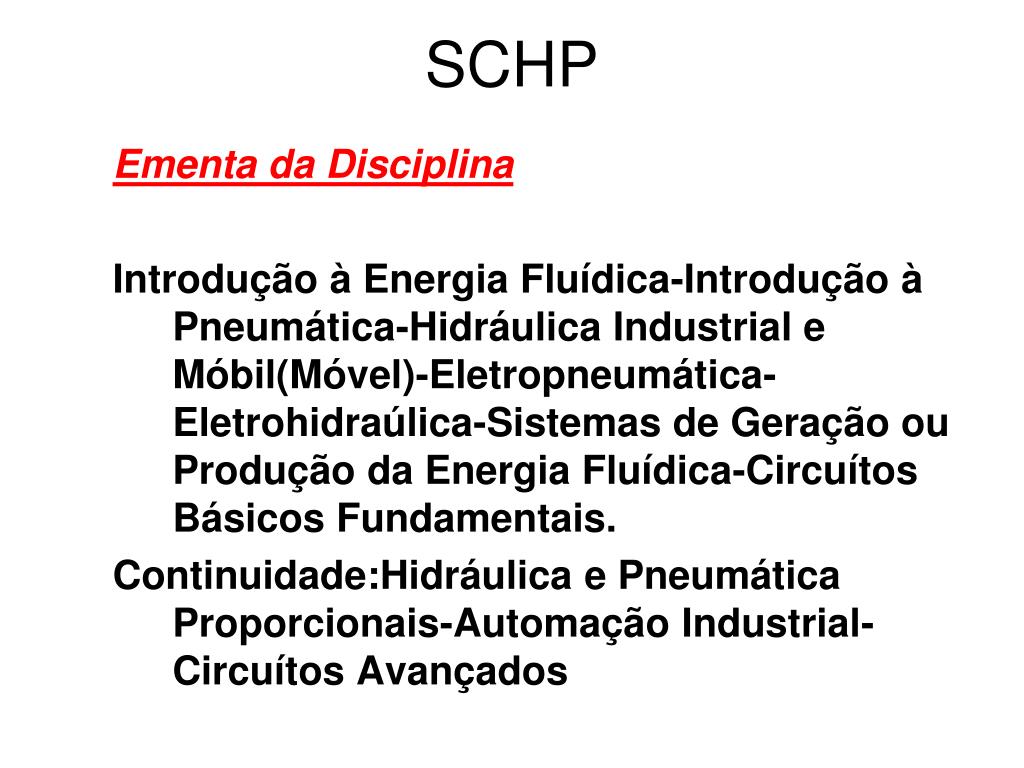 SCHP

Ementa da Disciplina

Introdução à Energia Fluídica-Introdução à Pneumática-Hidráulica Industrial e Móbil(Móvel)-Eletropneumática-Eletrohidraúlica-Sistemas de Geração ou Produção da Energia Fluídica-Circuítos Básicos Fundamentais.

Continuidade:Hidráulica e Pneumática Proporcionais-Automação Industrial-Circuítos Avançados